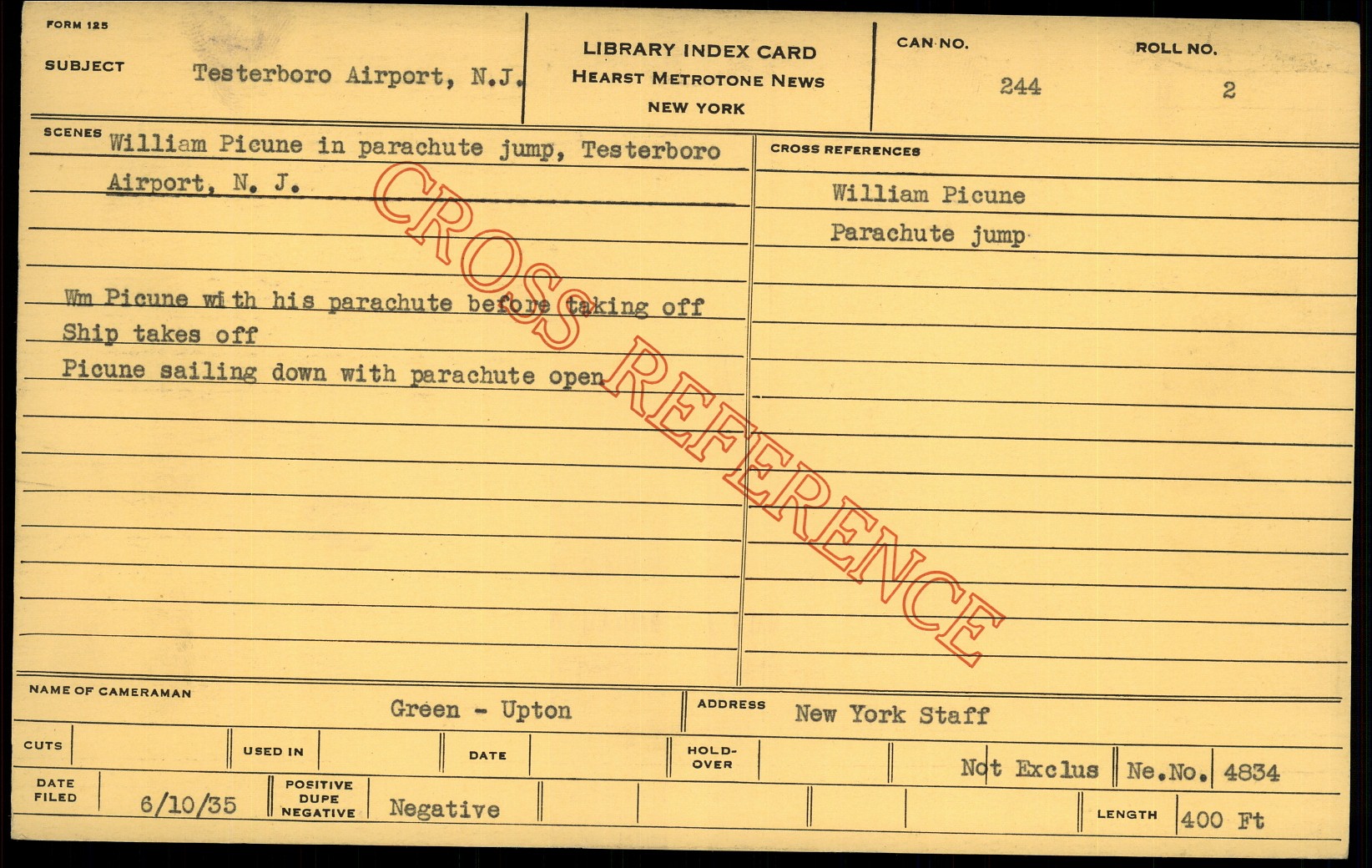 FORM 125

SUBJECT Testerboro Airport, N.J.

LIBRARY INDEX CARD
HEARST METROTONE NEWS
NEW YORK

CAN NO. 244

ROLL NO. 2

SCENES William Picune in parachute jump, Testerboro Airport, N. J.

Wm Picune with his parachute before taking off
Ship takes off
Picune sailing down with parachute open

CROSS REFERENCES
William Picune
Parachute jump

NAME OF CAMERAMAN Green - Upton

ADDRESS New York Staff

CUTS

USED IN

DATE

HOLD-OVER

Not Exclus

Ne.No. 4834

DATE FILED 6/10/35

POSITIVE DUPE NEGATIVE Negative

LENGTH 400 Ft

CROSS REFERENCE